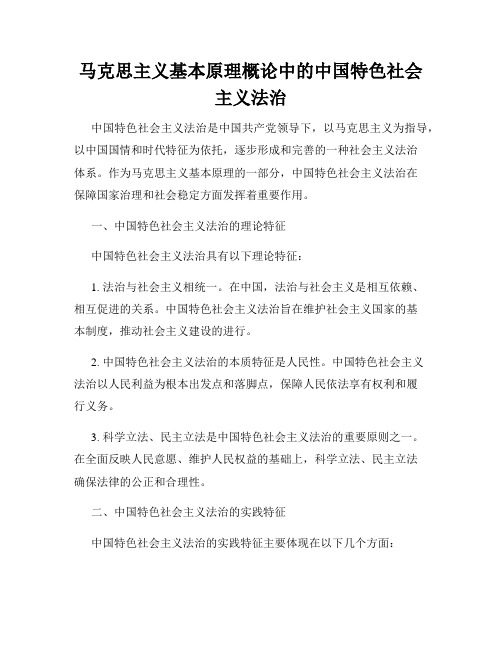 马克思主义基本原理概论中的中国特色社会主义法治

中国特色社会主义法治是中国共产党领导下，以马克思主义为指导，以中国国情和时代特征为依托，逐步形成和完善的一种社会主义法治体系。作为马克思主义基本原理的一部分，中国特色社会主义法治在保障国家治理和社会稳定方面发挥着重要作用。

一、中国特色社会主义法治的理论特征

中国特色社会主义法治具有以下理论特征：

1. 法治与社会主义相统一。在中国，法治与社会主义是相互依赖、相互促进的关系。中国特色社会主义法治旨在维护社会主义国家的基本制度，推动社会主义建设的进行。

2. 中国特色社会主义法治的本质特征是人民性。中国特色社会主义法治以人民利益为根本出发点和落脚点，保障人民依法享有权利和履行义务。

3. 科学立法、民主立法是中国特色社会主义法治的重要原则之一。在全面反映人民意愿、维护人民权益的基础上，科学立法、民主立法确保法律的公正和合理性。

二、中国特色社会主义法治的实践特征

中国特色社会主义法治的实践特征主要体现在以下几个方面：